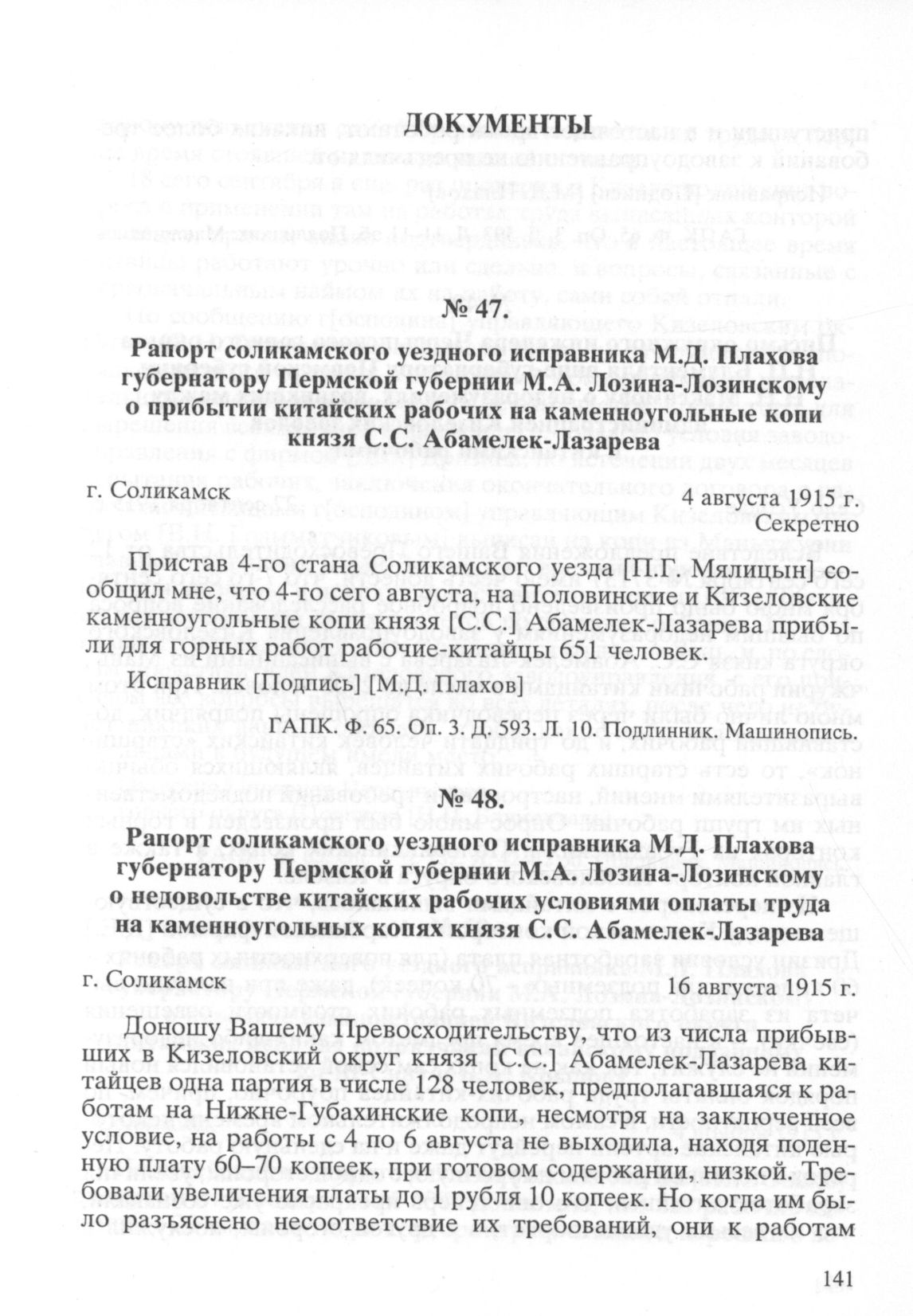 ДОКУМЕНТЫ

№ 47.
Рапорт соликамского уездного исправника М.Д. Плахова губернатору Пермской губернии М.А. Лозина-Лозинскому о прибытии китайских рабочих на каменноугольные копи князя С.С. Абамелек-Лазарева

г. Соликамск 4 августа 1915 г.
Секретно

Пристав 4-го стана Соликамского уезда [П.Г. Мялицын] сообщил мне, что 4-го сего августа, на Половинские и Кизеловские каменноугольные копи князя [С.С.] Абамелек-Лазарева прибыли для горных работ рабочие-китайцы 651 человек.

Исправник [Подпись] [М.Д. Плахов]

ГАПК. Ф. 65. Оп. 3. Д. 593. Л. 10. Подлинник. Машинопись.

№ 48.
Рапорт соликамского уездного исправника М.Д. Плахова губернатору Пермской губернии М.А. Лозина-Лозинскому о недовольстве китайских рабочих условиями оплаты труда на каменноугольных копях князя С.С. Абамелек-Лазарева

г. Соликамск 16 августа 1915 г.

Доношу Вашему Превосходительству, что из числа прибывших в Кизеловский округ князя [С.С.] Абамелек-Лазарева китайцев одна партия в числе 128 человек, предполагавшаяся к работам на Нижне-Губахинские копи, несмотря на заключенное условие, на работы с 4 по 6 августа не выходила, находя поденную плату 60–70 копеек, при готовом содержании, низкой. Требовали увеличения платы до 1 рубля 10 копеек. Но когда им было разъяснено несоответствие их требований, они к работам

141